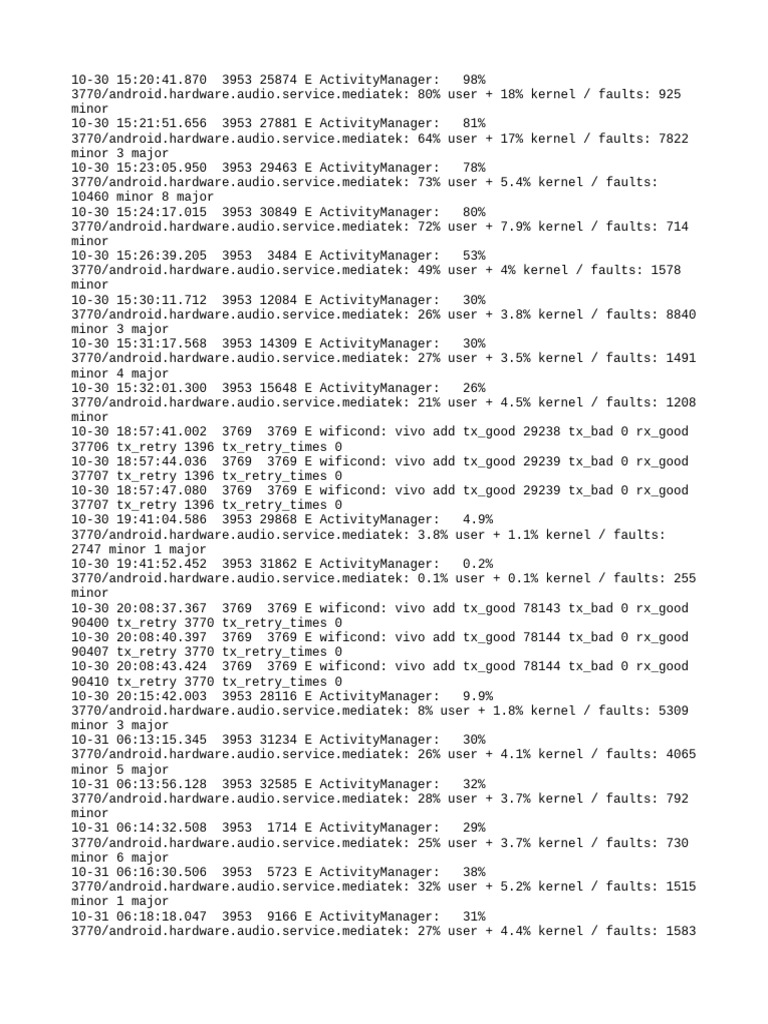 10-30 15:20:41.870 3953 25874 E ActivityManager: 98% 3770/android.hardware.audio.service.mediatek: 80% user + 18% kernel / faults: 925 minor
10-30 15:21:51.656 3953 27881 E ActivityManager: 81% 3770/android.hardware.audio.service.mediatek: 64% user + 17% kernel / faults: 7822 minor 3 major
10-30 15:23:05.950 3953 29463 E ActivityManager: 78% 3770/android.hardware.audio.service.mediatek: 73% user + 5.4% kernel / faults: 10460 minor 8 major
10-30 15:24:17.015 3953 30849 E ActivityManager: 80% 3770/android.hardware.audio.service.mediatek: 72% user + 7.9% kernel / faults: 714 minor
10-30 15:26:39.205 3953 3484 E ActivityManager: 53% 3770/android.hardware.audio.service.mediatek: 49% user + 4% kernel / faults: 1578 minor
10-30 15:30:11.712 3953 12084 E ActivityManager: 30% 3770/android.hardware.audio.service.mediatek: 26% user + 3.8% kernel / faults: 8840 minor 3 major
10-30 15:31:17.568 3953 14309 E ActivityManager: 30% 3770/android.hardware.audio.service.mediatek: 27% user + 3.5% kernel / faults: 1491 minor 4 major
10-30 15:32:01.300 3953 15648 E ActivityManager: 26% 3770/android.hardware.audio.service.mediatek: 21% user + 4.5% kernel / faults: 1208 minor
10-30 18:57:41.002 3769 3769 E wificond: vivo add tx_good 29238 tx_bad 0 rx_good 37706 tx_retry 1396 tx_retry_times 0
10-30 18:57:44.036 3769 3769 E wificond: vivo add tx_good 29239 tx_bad 0 rx_good 37707 tx_retry 1396 tx_retry_times 0
10-30 18:57:47.080 3769 3769 E wificond: vivo add tx_good 29239 tx_bad 0 rx_good 37707 tx_retry 1396 tx_retry_times 0
10-30 19:41:04.586 3953 29868 E ActivityManager: 4.9% 3770/android.hardware.audio.service.mediatek: 3.8% user + 1.1% kernel / faults: 2747 minor 1 major
10-30 19:41:52.452 3953 31862 E ActivityManager: 0.2% 3770/android.hardware.audio.service.mediatek: 0.1% user + 0.1% kernel / faults: 255 minor
10-30 20:08:37.367 3769 3769 E wificond: vivo add tx_good 78143 tx_bad 0 rx_good 90400 tx_retry 3770 tx_retry_times 0
10-30 20:08:40.397 3769 3769 E wificond: vivo add tx_good 78144 tx_bad 0 rx_good 90407 tx_retry 3770 tx_retry_times 0
10-30 20:08:43.424 3769 3769 E wificond: vivo add tx_good 78144 tx_bad 0 rx_good 90410 tx_retry 3770 tx_retry_times 0
10-30 20:15:42.003 3953 28116 E ActivityManager: 9.9% 3770/android.hardware.audio.service.mediatek: 8% user + 1.8% kernel / faults: 5309 minor 3 major
10-31 06:13:15.345 3953 31234 E ActivityManager: 30% 3770/android.hardware.audio.service.mediatek: 26% user + 4.1% kernel / faults: 4065 minor 5 major
10-31 06:13:56.128 3953 32585 E ActivityManager: 32% 3770/android.hardware.audio.service.mediatek: 28% user + 3.7% kernel / faults: 792 minor
10-31 06:14:32.508 3953 1714 E ActivityManager: 29% 3770/android.hardware.audio.service.mediatek: 25% user + 3.7% kernel / faults: 730 minor 6 major
10-31 06:16:30.506 3953 5723 E ActivityManager: 38% 3770/android.hardware.audio.service.mediatek: 32% user + 5.2% kernel / faults: 1515 minor 1 major
10-31 06:18:18.047 3953 9166 E ActivityManager: 31% 3770/android.hardware.audio.service.mediatek: 27% user + 4.4% kernel / faults: 1583